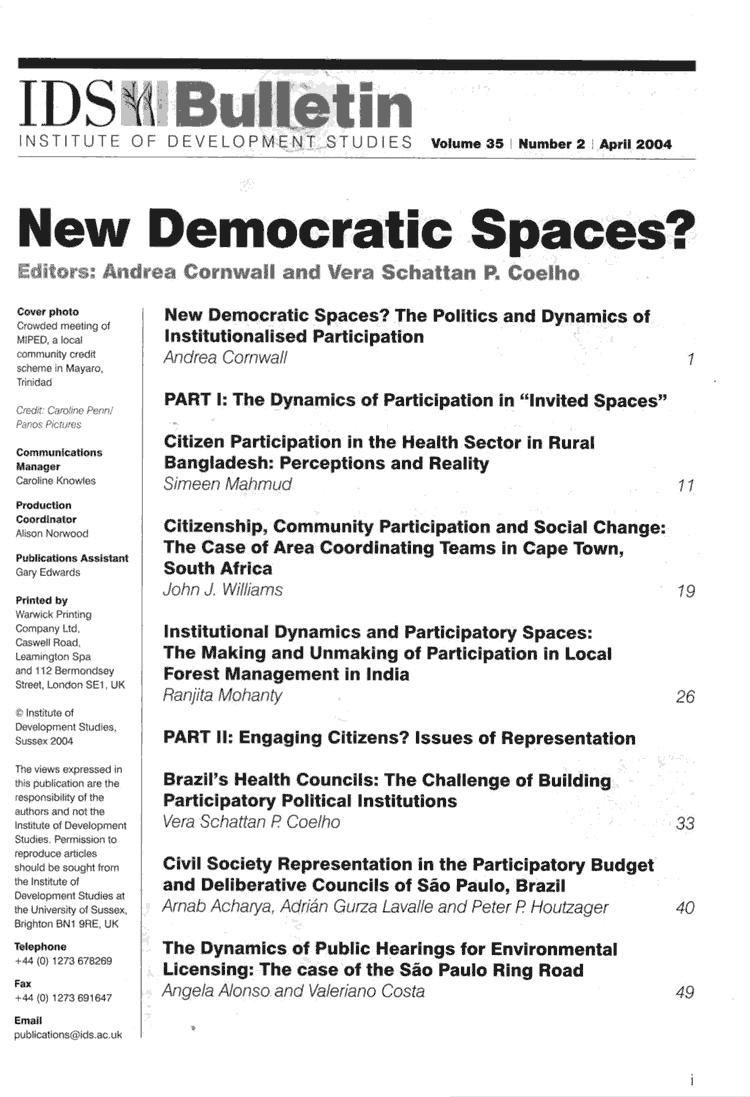 IDS Bulletin
INSTITUTE OF DEVELOPMENT STUDIES Volume 35 | Number 2 | April 2004

New Democratic Spaces?
Editors: Andrea Cornwall and Vera Schattan P. Coelho

Cover photo
Crowded meeting of MIPED, a local community credit scheme in Mayaro, Trinidad

Credit: Caroline Penn/ Panos Pictures

Communications Manager
Caroline Knowles

Production Coordinator
Alison Norwood

Publications Assistant
Gary Edwards

Printed by
Warwick Printing Company Ltd, Caswell Road, Leamington Spa and 112 Bermondsey Street, London SE1, UK

© Institute of Development Studies, Sussex 2004

The views expressed in this publication are the responsibility of the authors and not the Institute of Development Studies. Permission to reproduce articles should be sought from the Institute of Development Studies at the University of Sussex, Brighton BN1 9RE, UK

Telephone
+44 (0) 1273 678269

Fax
+44 (0) 1273 691647

Email
publications@ids.ac.uk

New Democratic Spaces? The Politics and Dynamics of Institutionalised Participation
Andrea Cornwall 1

PART I: The Dynamics of Participation in "Invited Spaces"

Citizen Participation in the Health Sector in Rural Bangladesh: Perceptions and Reality
Simeen Mahmud 11

Citizenship, Community Participation and Social Change: The Case of Area Coordinating Teams in Cape Town, South Africa
John J. Williams 19

Institutional Dynamics and Participatory Spaces: The Making and Unmaking of Participation in Local Forest Management in India
Ranjita Mohanty 26

PART II: Engaging Citizens? Issues of Representation

Brazil's Health Councils: The Challenge of Building Participatory Political Institutions
Vera Schattan P. Coelho 33

Civil Society Representation in the Participatory Budget and Deliberative Councils of São Paulo, Brazil
Arnab Acharya, Adrián Gurza Lavalle and Peter P. Houtzager 40

The Dynamics of Public Hearings for Environmental Licensing: The case of the São Paulo Ring Road
Angela Alonso and Valeriano Costa 49

i